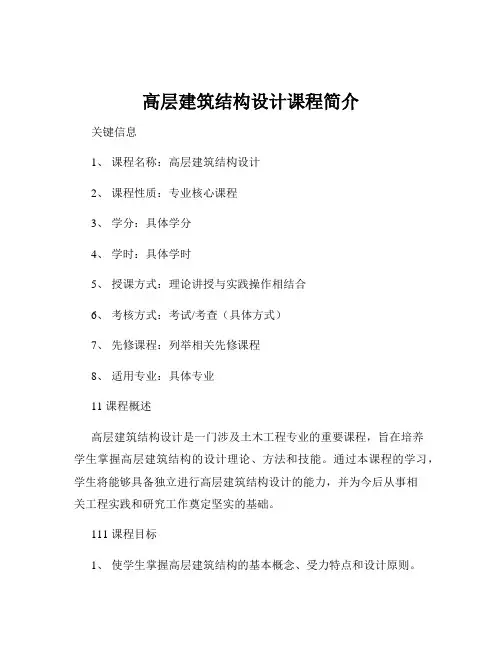 高层建筑结构设计课程简介

关键信息

1、 课程名称：高层建筑结构设计

2、 课程性质：专业核心课程

3、 学分：具体学分

4、 学时：具体学时

5、 授课方式：理论讲授与实践操作相结合

6、 考核方式：考试/考查（具体方式）

7、 先修课程：列举相关先修课程

8、 适用专业：具体专业

11 课程概述

高层建筑结构设计是一门涉及土木工程专业的重要课程，旨在培养学生掌握高层建筑结构的设计理论、方法和技能。通过本课程的学习，学生将能够具备独立进行高层建筑结构设计的能力，并为今后从事相关工程实践和研究工作奠定坚实的基础。

111 课程目标

1、 使学生掌握高层建筑结构的基本概念、受力特点和设计原则。